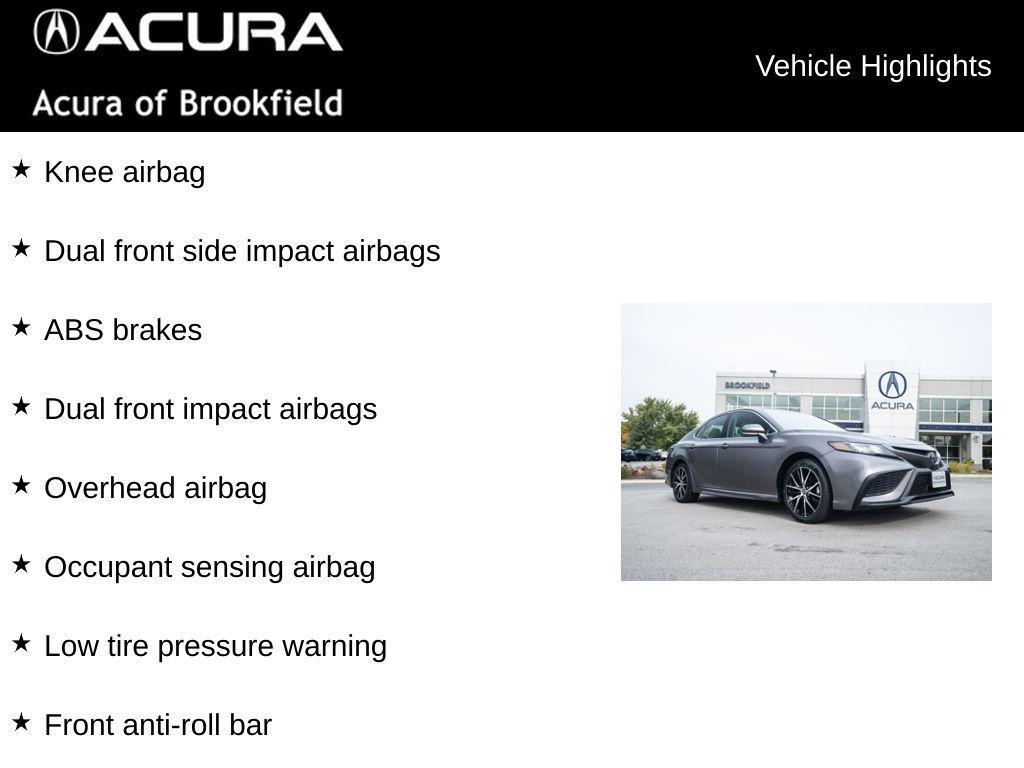 ACURA
Acura of Brookfield

Vehicle Highlights

★ Knee airbag

★ Dual front side impact airbags

★ ABS brakes

★ Dual front impact airbags

★ Overhead airbag

★ Occupant sensing airbag

★ Low tire pressure warning

★ Front anti-roll bar